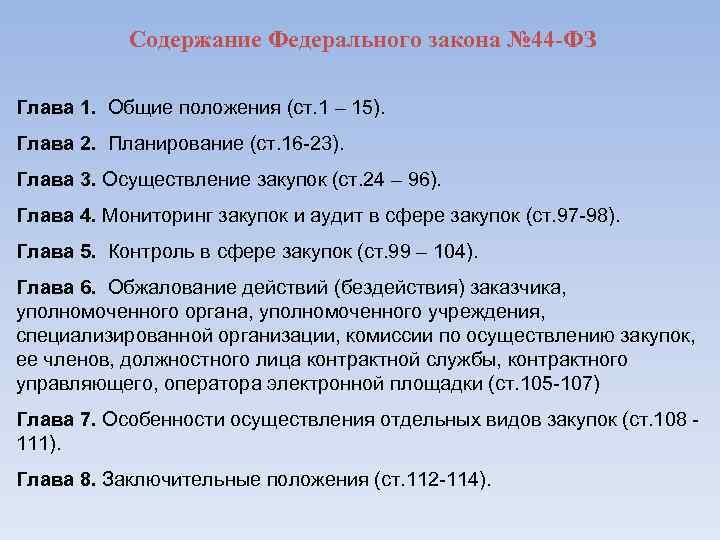 Содержание Федерального закона №44-ФЗ

Глава 1. Общие положения (ст.1 – 15).

Глава 2. Планирование (ст.16-23).

Глава 3. Осуществление закупок (ст.24 – 96).

Глава 4. Мониторинг закупок и аудит в сфере закупок (ст.97-98).

Глава 5. Контроль в сфере закупок (ст.99 – 104).

Глава 6. Обжалование действий (бездействия) заказчика, уполномоченного органа, уполномоченного учреждения, специализированной организации, комиссии по осуществлению закупок, ее членов, должностного лица контрактной службы, контрактного управляющего, оператора электронной площадки (ст.105-107)

Глава 7. Особенности осуществления отдельных видов закупок (ст.108 - 111).

Глава 8. Заключительные положения (ст.112-114).